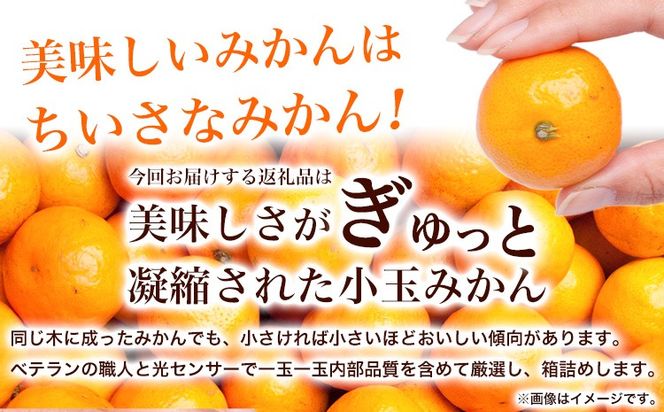 美味しいみかんは
ちいさなみかん！

今回お届けする返礼品は
美味しさがぎゅっと
凝縮された小玉みかん

同じ木に成ったみかんでも、小さければ小さいほどおいしい傾向があります。
ベテランの職人と光センサーで一玉一玉内部品質を含めて厳選し、箱詰めします。

※画像はイメージです。